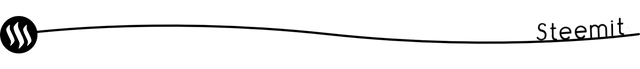 Steemit